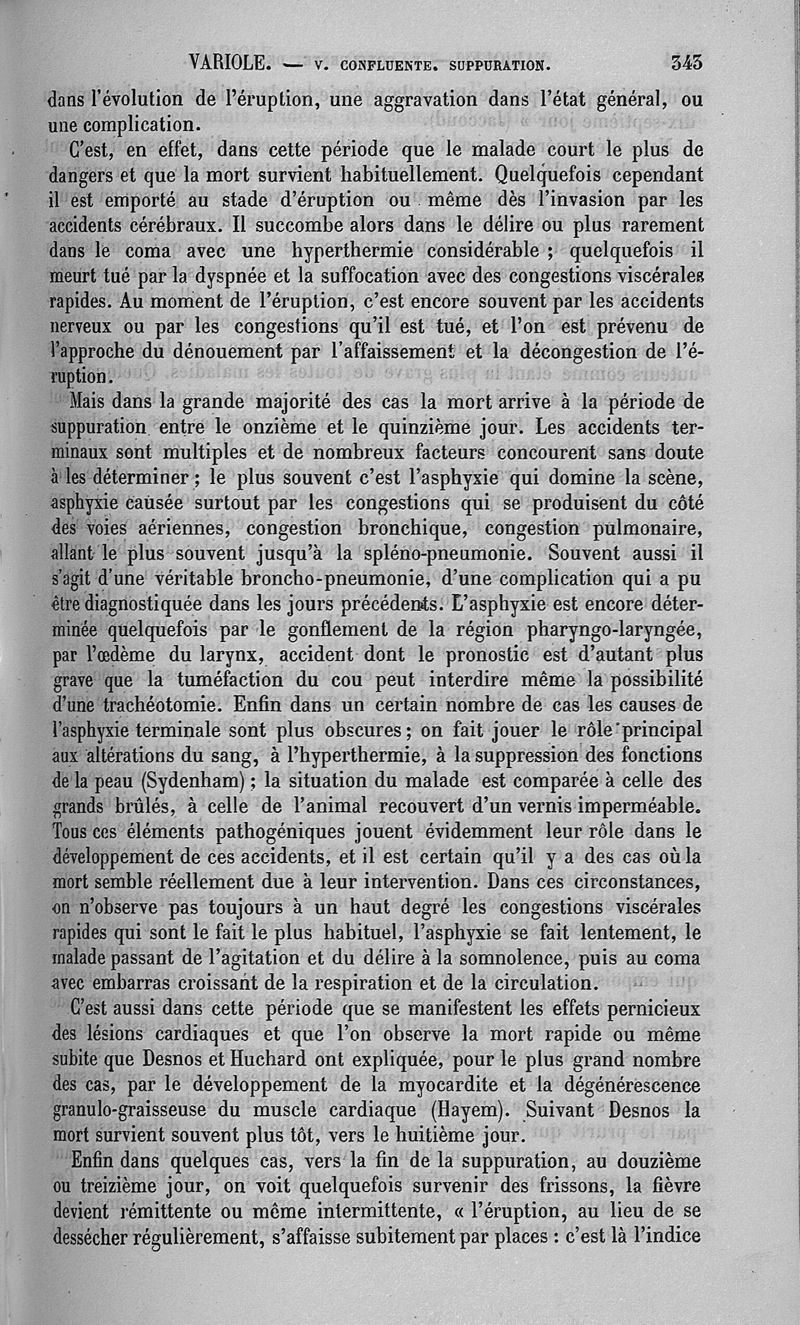 VARIOLE. — V. CONFLUENTE. SUPPURATION. 343

dans l'évolution de l'éruption, une aggravation dans l'état général, ou une complication.

C'est, en effet, dans cette période que le malade court le plus de dangers et que la mort survient habituellement. Quelquefois cependant il est emporté au stade d'éruption ou même dès l'invasion par les accidents cérébraux. Il succombe alors dans le délire ou plus rarement dans le coma avec une hyperthermie considérable ; quelquefois il meurt tué par la dyspnée et la suffocation avec des congestions viscérales rapides. Au moment de l'éruption, c'est encore souvent par les accidents nerveux ou par les congestions qu'il est tué, et l'on est prévenu de l'approche du dénouement par l'affaissement et la décongestion de l'éruption.

Mais dans la grande majorité des cas la mort arrive à la période de suppuration entre le onzième et le quinzième jour. Les accidents terminaux sont multiples et de nombreux facteurs concourent sans doute à les déterminer ; le plus souvent c'est l'asphyxie qui domine la scène, asphyxie causée surtout par les congestions qui se produisent du côté des voies aériennes, congestion bronchique, congestion pulmonaire, allant le plus souvent jusqu'à la spléno-pneumonie. Souvent aussi il s'agit d'une véritable broncho-pneumonie, d'une complication qui a pu être diagnostiquée dans les jours précédents. L'asphyxie est encore déterminée quelquefois par le gonflement de la région pharyngo-laryngée, par l'œdème du larynx, accident dont le pronostic est d'autant plus grave que la tuméfaction du cou peut interdire même la possibilité d'une trachéotomie. Enfin dans un certain nombre de cas les causes de l'asphyxie terminale sont plus obscures ; on fait jouer le rôle principal aux altérations du sang, à l'hyperthermie, à la suppression des fonctions de la peau (Sydenham) ; la situation du malade est comparée à celle des grands brûlés, à celle de l'animal recouvert d'un vernis imperméable. Tous ces éléments pathogéniques jouent évidemment leur rôle dans le développement de ces accidents, et il est certain qu'il y a des cas où la mort semble réellement due à leur intervention. Dans ces circonstances, on n'observe pas toujours à un haut degré les congestions viscérales rapides qui sont le fait le plus habituel, l'asphyxie se fait lentement, le malade passant de l'agitation et du délire à la somnolence, puis au coma avec embarras croissant de la respiration et de la circulation.

C'est aussi dans cette période que se manifestent les effets pernicieux des lésions cardiaques et que l'on observe la mort rapide ou même subite que Desnos et Huchard ont expliquée, pour le plus grand nombre des cas, par le développement de la myocardite et la dégénérescence granulo-graisseuse du muscle cardiaque (Hayem). Suivant Desnos la mort survient souvent plus tôt, vers le huitième jour.

Enfin dans quelques cas, vers la fin de la suppuration, au douzième ou treizième jour, on voit quelquefois survenir des frissons, la fièvre devient rémittente ou même intermittente, « l'éruption, au lieu de se dessécher régulièrement, s'affaisse subitement par places : c'est là l'indice